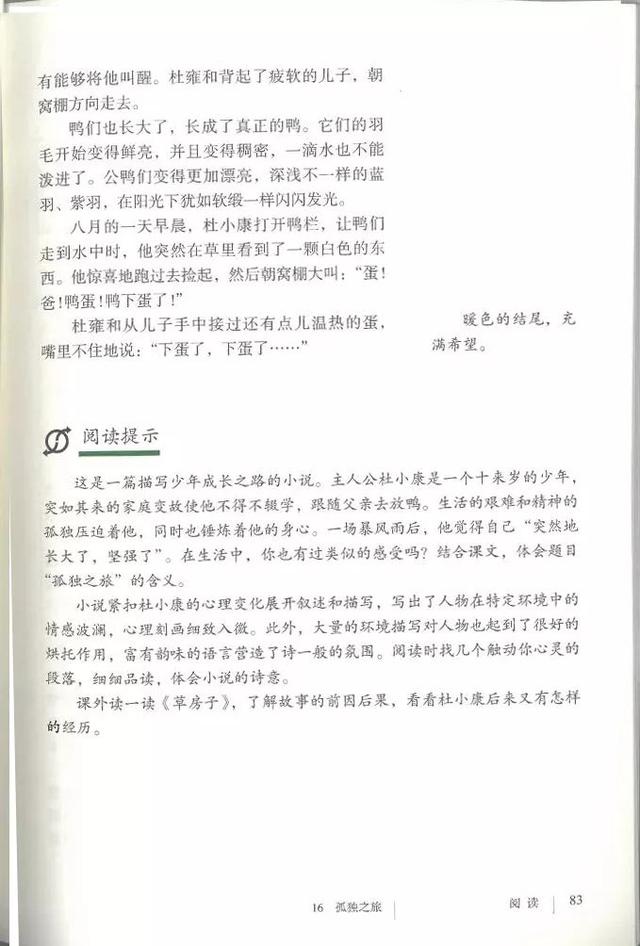 有能够将他叫醒。杜雍和背起了疲软的儿子，朝窝棚方向走去。

鸭们也长大了，长成了真正的鸭。它们的羽毛开始变得鲜亮，并且变得稠密，一滴水也不能泼进了。公鸭们变得更加漂亮，深浅不一样的蓝羽、紫羽，在阳光下犹如软缎一样闪闪发光。

八月的一天早晨，杜小康打开鸭栏，让鸭们走到水中时，他突然在草里看到了一颗白色的东西。他惊喜地跑过去捡起，然后朝窝棚大叫："蛋！爸！鸭蛋！鸭下蛋了！"

杜雍和从儿子手中接过还有点儿温热的蛋，嘴里不住地说："下蛋了，下蛋了……"

暖色的结尾，充满希望。

阅读提示

这是一篇描写少年成长之路的小说。主人公杜小康是一个十来岁的少年，突如其来的家庭变故使他不得不辍学，跟随父亲去放鸭。生活的艰难和精神的孤独压迫着他，同时也锤炼着他的身心。一场暴风雨后，他觉得自己"突然地长大了，坚强了"。在生活中，你也有过类似的感受吗？结合课文，体会题目"孤独之旅"的含义。

小说紧扣杜小康的心理变化展开叙述和描写，写出了人物在特定环境中的情感波澜，心理刻画细致入微。此外，大量的环境描写对人物也起到了很好的烘托作用，富有韵味的语言营造了诗一般的氛围。阅读时找几个触动你心灵的段落，细细品读，体会小说的诗意。

课外读一读《草房子》，了解故事的前因后果，看看杜小康后来又有怎样的经历。

16 孤独之旅　　阅读　83